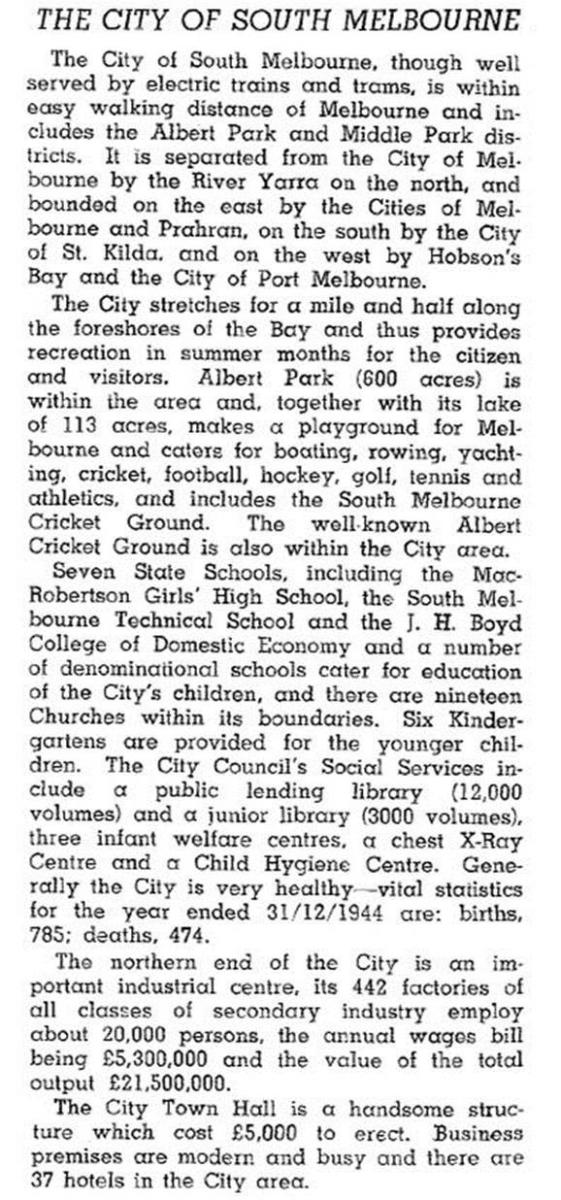 THE CITY OF SOUTH MELBOURNE

The City of South Melbourne, though well served by electric trains and trams, is within easy walking distance of Melbourne and includes the Albert Park and Middle Park districts. It is separated from the City of Melbourne by the River Yarra on the north, and bounded on the east by the Cities of Melbourne and Prahran, on the south by the City of St. Kilda, and on the west by Hobson's Bay and the City of Port Melbourne.

The City stretches for a mile and half along the foreshores of the Bay and thus provides recreation in summer months for the citizen and visitors. Albert Park (600 acres) is within the area and, together with its lake of 113 acres, makes a playground for Melbourne and caters for boating, rowing, yachting, cricket, football, hockey, golf, tennis and athletics, and includes the South Melbourne Cricket Ground. The well-known Albert Cricket Ground is also within the City area.

Seven State Schools, including the MacRobertson Girls' High School, the South Melbourne Technical School and the J. H. Boyd College of Domestic Economy and a number of denominational schools cater for education of the City's children, and there are nineteen Churches within its boundaries. Six Kindergartens are provided for the younger children. The City Council's Social Services include a public lending library (12,000 volumes) and a junior library (3000 volumes), three infant welfare centres, a chest X-Ray Centre and a Child Hygiene Centre. Generally the City is very healthy—vital statistics for the year ended 31/12/1944 are: births, 785; deaths, 474.

The northern end of the City is an important industrial centre, its 442 factories of all classes of secondary industry employ about 20,000 persons, the annual wages bill being £5,300,000 and the value of the total output £21,500,000.

The City Town Hall is a handsome structure which cost £5,000 to erect. Business premises are modern and busy and there are 37 hotels in the City area.